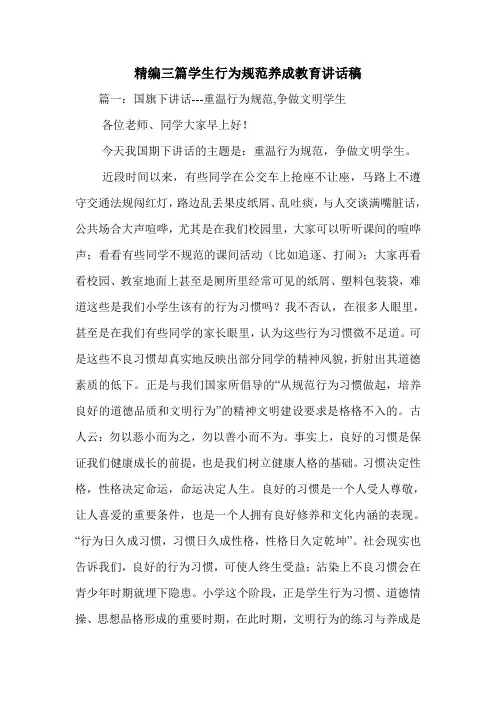 精编三篇学生行为规范养成教育讲话稿

篇一：国旗下讲话---重温行为规范,争做文明学生

各位老师、同学大家早上好！

今天我国期下讲话的主题是：重温行为规范，争做文明学生。

近段时间以来，有些同学在公交车上抢座不让座，马路上不遵守交通法规闯红灯，路边乱丢果皮纸屑、乱吐痰，与人交谈满嘴脏话，公共场合大声喧哗，尤其是在我们校园里，大家可以听听课间的喧哗声；看看有些同学不规范的课间活动（比如追逐、打闹）；大家再看看校园、教室地面上甚至是厕所里经常可见的纸屑、塑料包装袋，难道这些是我们小学生该有的行为习惯吗？我不否认，在很多人眼里，甚至是在我们有些同学的家长眼里，认为这些行为习惯微不足道。可是这些不良习惯却真实地反映出部分同学的精神风貌，折射出其道德素质的低下。正是与我们国家所倡导的“从规范行为习惯做起，培养良好的道德品质和文明行为”的精神文明建设要求是格格不入的。古人云：勿以恶小而为之，勿以善小而不为。事实上，良好的习惯是保证我们健康成长的前提，也是我们树立健康人格的基础。习惯决定性格，性格决定命运，命运决定人生。良好的习惯是一个人受人尊敬，让人喜爱的重要条件，也是一个人拥有良好修养和文化内涵的表现。“行为日久成习惯，习惯日久成性格，性格日久定乾坤”。社会现实也告诉我们，良好的行为习惯，可使人终生受益；沾染上不良习惯会在青少年时期就埋下隐患。小学这个阶段，正是学生行为习惯、道德情操、思想品格形成的重要时期，在此时期，文明行为的练习与养成是